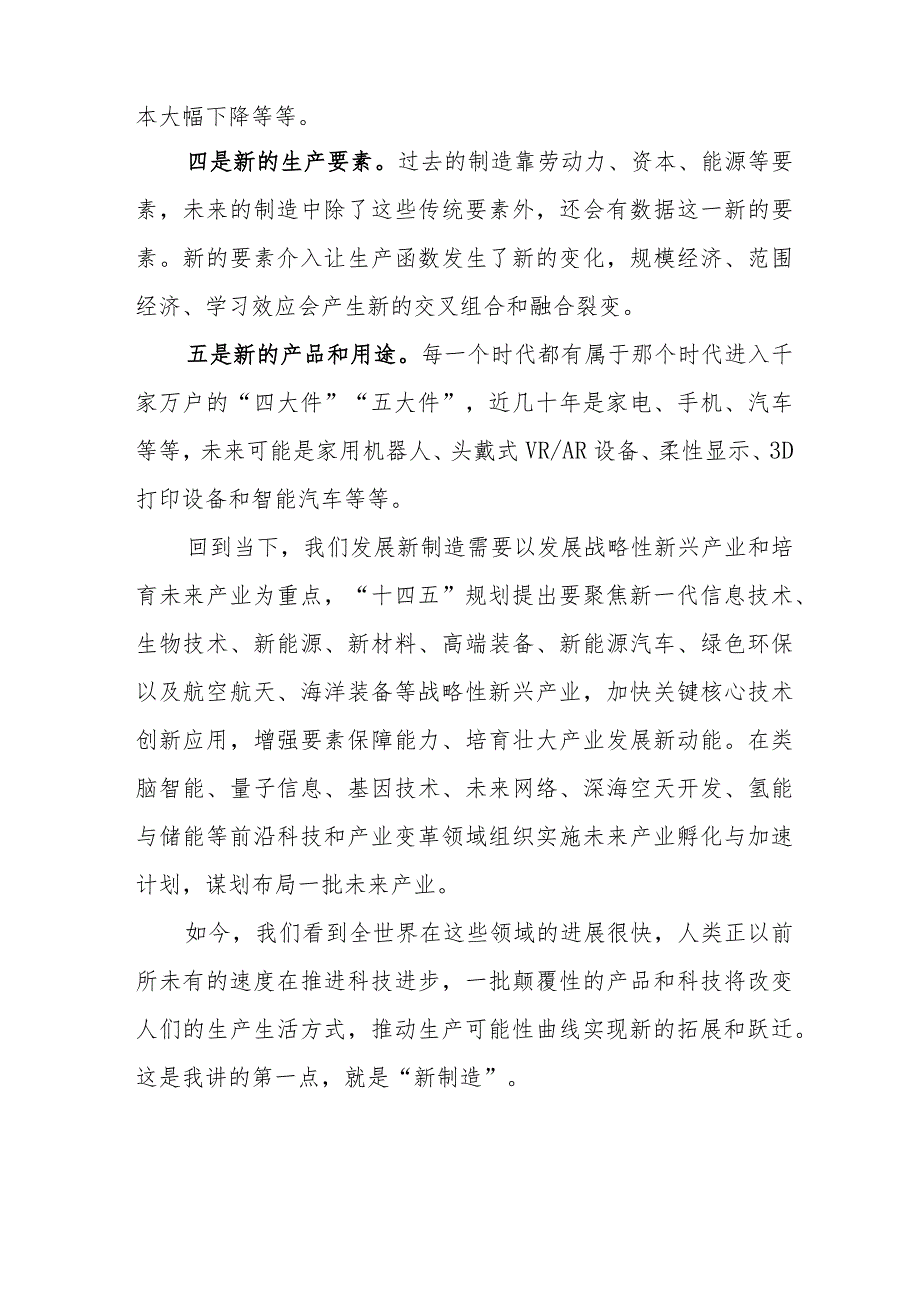 本大幅下降等等。

四是新的生产要素。过去的制造靠劳动力、资本、能源等要素，未来的制造中除了这些传统要素外，还会有数据这一新的要素。新的要素介入让生产函数发生了新的变化，规模经济、范围经济、学习效应会产生新的交叉组合和融合裂变。

五是新的产品和用途。每一个时代都有属于那个时代进入千家万户的“四大件”“五大件”，近几十年是家电、手机、汽车等等，未来可能是家用机器人、头戴式VR/AR设备、柔性显示、3D打印设备和智能汽车等等。

回到当下，我们发展新制造需要以发展战略性新兴产业和培育未来产业为重点，“十四五”规划提出要聚焦新一代信息技术、生物技术、新能源、新材料、高端装备、新能源汽车、绿色环保以及航空航天、海洋装备等战略性新兴产业，加快关键核心技术创新应用，增强要素保障能力、培育壮大产业发展新动能。在类脑智能、量子信息、基因技术、未来网络、深海空天开发、氢能与储能等前沿科技和产业变革领域组织实施未来产业孵化与加速计划，谋划布局一批未来产业。

如今，我们看到全世界在这些领域的进展很快，人类正以前所未有的速度在推进科技进步，一批颠覆性的产品和科技将改变人们的生产生活方式，推动生产可能性曲线实现新的拓展和跃迁。这是我讲的第一点，就是“新制造”。